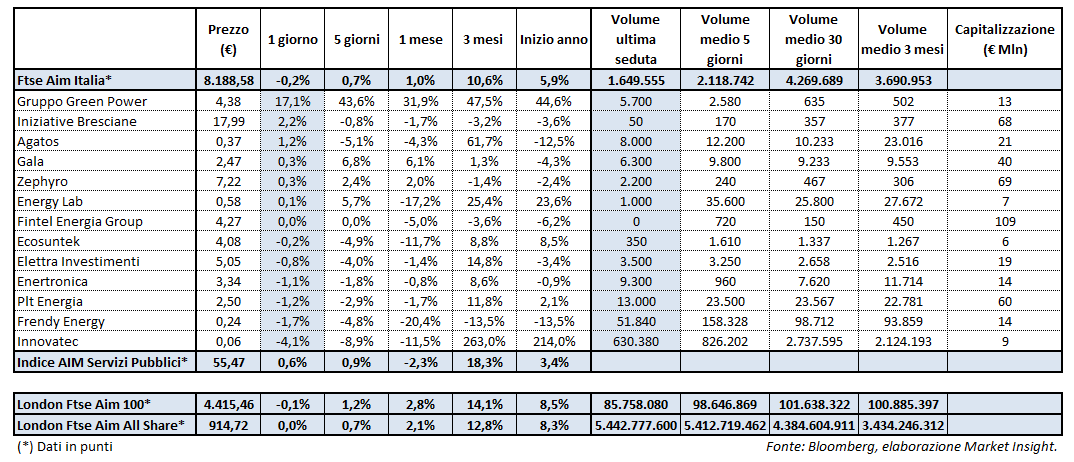 | | Prezzo (€) | 1 giorno | 5 giorni | 1 mese | 3 mesi | Inizio anno | Volume ultima seduta | Volume medio 5 giorni | Volume medio 30 giorni | Volume medio 3 mesi | Capitalizzazione (€ Mln) |
|---|---|---|---|---|---|---|---|---|---|---|---|
| Ftse Aim Italia* | 8.188,58 | -0,2% | 0,7% | 1,0% | 10,6% | 5,9% | 1.649.555 | 2.118.742 | 4.269.689 | 3.690.953 | |
| Gruppo Green Power | 4,38 | 17,1% | 43,6% | 31,9% | 47,5% | 44,6% | 5.700 | 2.580 | 635 | 502 | 13 |
| Iniziative Bresciane | 17,99 | 2,2% | -0,8% | -1,7% | -3,2% | -3,6% | 50 | 170 | 357 | 377 | 68 |
| Agatos | 0,37 | 1,2% | -5,1% | -4,3% | 61,7% | -12,5% | 8.000 | 12.200 | 10.233 | 23.016 | 21 |
| Gala | 2,47 | 0,3% | 6,8% | 6,1% | 1,3% | -4,3% | 6.300 | 9.800 | 9.233 | 9.553 | 40 |
| Zephyro | 7,22 | 0,3% | 2,4% | 2,0% | -1,4% | -2,4% | 2.200 | 240 | 467 | 306 | 69 |
| Energy Lab | 0,58 | 0,1% | 5,7% | -17,2% | 25,4% | 23,6% | 1.000 | 35.600 | 25.800 | 27.672 | 7 |
| Fintel Energia Group | 4,27 | 0,0% | 0,0% | -5,0% | -3,6% | -6,2% | 0 | 720 | 150 | 450 | 109 |
| Ecosuntek | 4,08 | -0,2% | -4,9% | -11,7% | 8,8% | 8,5% | 350 | 1.610 | 1.337 | 1.267 | 6 |
| Elettra Investimenti | 5,05 | -0,8% | -4,0% | -1,4% | 14,8% | -3,4% | 3.500 | 3.250 | 2.658 | 2.516 | 19 |
| Enertronica | 3,34 | -1,1% | -1,8% | -0,8% | 8,6% | -0,9% | 9.300 | 960 | 7.620 | 11.714 | 14 |
| Plt Energia | 2,50 | -1,2% | -2,9% | -1,7% | 11,8% | 2,1% | 13.000 | 23.500 | 23.567 | 22.781 | 60 |
| Frendy Energy | 0,24 | -1,7% | -4,8% | -20,4% | -13,5% | -13,5% | 51.840 | 158.328 | 98.712 | 93.859 | 14 |
| Innovatec | 0,06 | -4,1% | -8,9% | -11,5% | 263,0% | 214,0% | 630.380 | 826.202 | 2.737.595 | 2.124.193 | 9 |
| Indice AIM Servizi Pubblici* | 55,47 | 0,6% | 0,9% | -2,3% | 18,3% | 3,4% | | | | | |

| | | | | | | | | | | |
|---|---|---|---|---|---|---|---|---|---|---|
| London Ftse Aim 100* | 4.415,46 | -0,1% | 1,2% | 2,8% | 14,1% | 8,5% | 85.758.080 | 98.646.869 | 101.638.322 | 100.885.397 |
| London Ftse Aim All Share* | 914,72 | 0,0% | 0,7% | 2,1% | 12,8% | 8,3% | 5.442.777.600 | 5.412.719.462 | 4.384.604.911 | 3.434.246.312 |

(*) Dati in punti

Fonte: Bloomberg, elaborazione Market Insight.